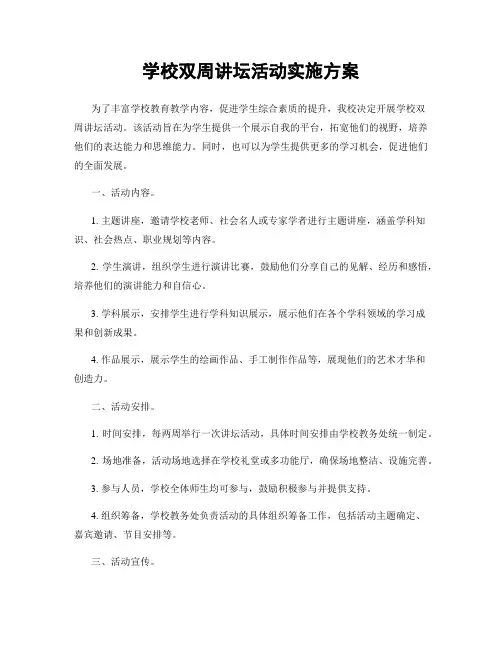 学校双周讲坛活动实施方案

为了丰富学校教育教学内容，促进学生综合素质的提升，我校决定开展学校双周讲坛活动。该活动旨在为学生提供一个展示自我的平台，拓宽他们的视野，培养他们的表达能力和思维能力。同时，也可以为学生提供更多的学习机会，促进他们的全面发展。

一、活动内容。

1. 主题讲座，邀请学校老师、社会名人或专家学者进行主题讲座，涵盖学科知识、社会热点、职业规划等内容。

2. 学生演讲，组织学生进行演讲比赛，鼓励他们分享自己的见解、经历和感悟，培养他们的演讲能力和自信心。

3. 学科展示，安排学生进行学科知识展示，展示他们在各个学科领域的学习成果和创新成果。

4. 作品展示，展示学生的绘画作品、手工制作作品等，展现他们的艺术才华和创造力。

二、活动安排。

1. 时间安排，每两周举行一次讲坛活动，具体时间安排由学校教务处统一制定。

2. 场地准备，活动场地选择在学校礼堂或多功能厅，确保场地整洁、设施完善。

3. 参与人员，学校全体师生均可参与，鼓励积极参与并提供支持。

4. 组织筹备，学校教务处负责活动的具体组织筹备工作，包括活动主题确定、嘉宾邀请、节目安排等。

三、活动宣传。